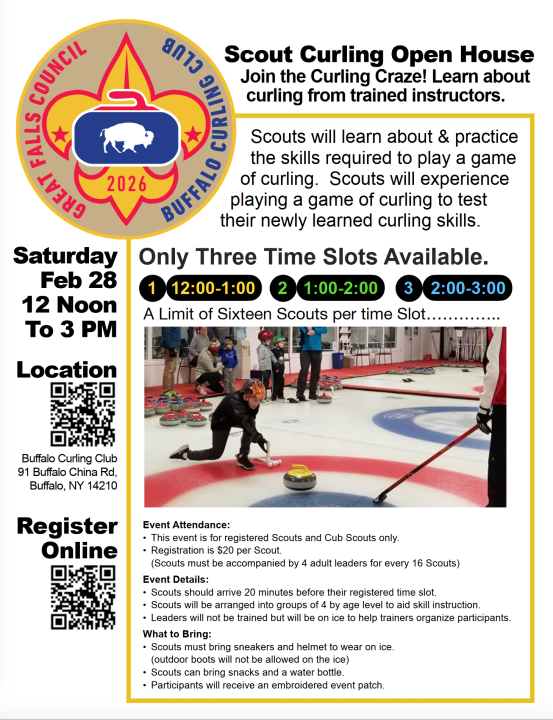 GREAT FALLS COUNCIL
BUFFALO CURLING CLUB
2026

Scout Curling Open House
Join the Curling Craze! Learn about curling from trained instructors.

Scouts will learn about & practice the skills required to play a game of curling. Scouts will experience playing a game of curling to test their newly learned curling skills.

Saturday
Feb 28
12 Noon
To 3 PM

Location

Buffalo Curling Club
91 Buffalo China Rd,
Buffalo, NY 14210

Register
Online

Only Three Time Slots Available.

1 12:00-1:00 2 1:00-2:00 3 2:00-3:00

A Limit of Sixteen Scouts per time Slot…………..

Event Attendance:
• This event is for registered Scouts and Cub Scouts only.
• Registration is $20 per Scout.
(Scouts must be accompanied by 4 adult leaders for every 16 Scouts)

Event Details:
• Scouts should arrive 20 minutes before their registered time slot.
• Scouts will be arranged into groups of 4 by age level to aid skill instruction.
• Leaders will not be trained but will be on ice to help trainers organize participants.

What to Bring:
• Scouts must bring sneakers and helmet to wear on ice.
(outdoor boots will not be allowed on the ice)
• Scouts can bring snacks and a water bottle.
• Participants will receive an embroidered event patch.